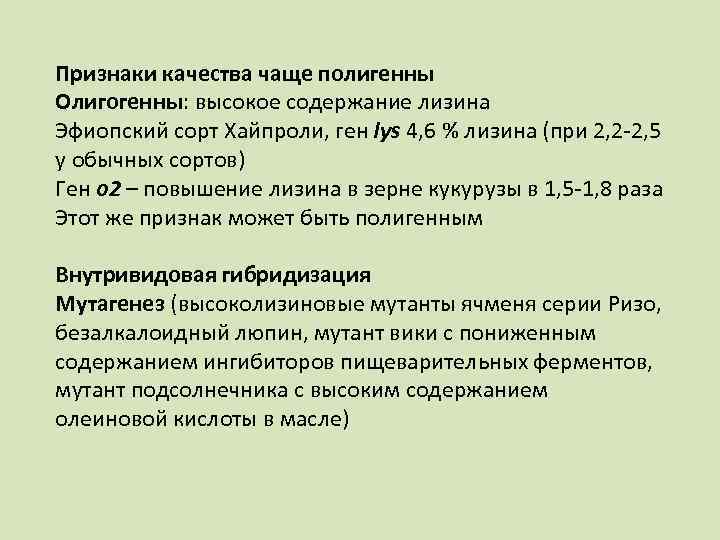 Признаки качества чаще полигенны
Олигогенны: высокое содержание лизина
Эфиопский сорт Хайпроли, ген lys 4,6 % лизина (при 2,2-2,5 у обычных сортов)
Ген o2 – повышение лизина в зерне кукурузы в 1,5-1,8 раза
Этот же признак может быть полигенным

Внутривидовая гибридизация
Мутагенез (высоколизиновые мутанты ячменя серии Ризо, безалкалоидный люпин, мутант вики с пониженным содержанием ингибиторов пищеварительных ферментов, мутант подсолнечника с высоким содержанием олеиновой кислоты в масле)